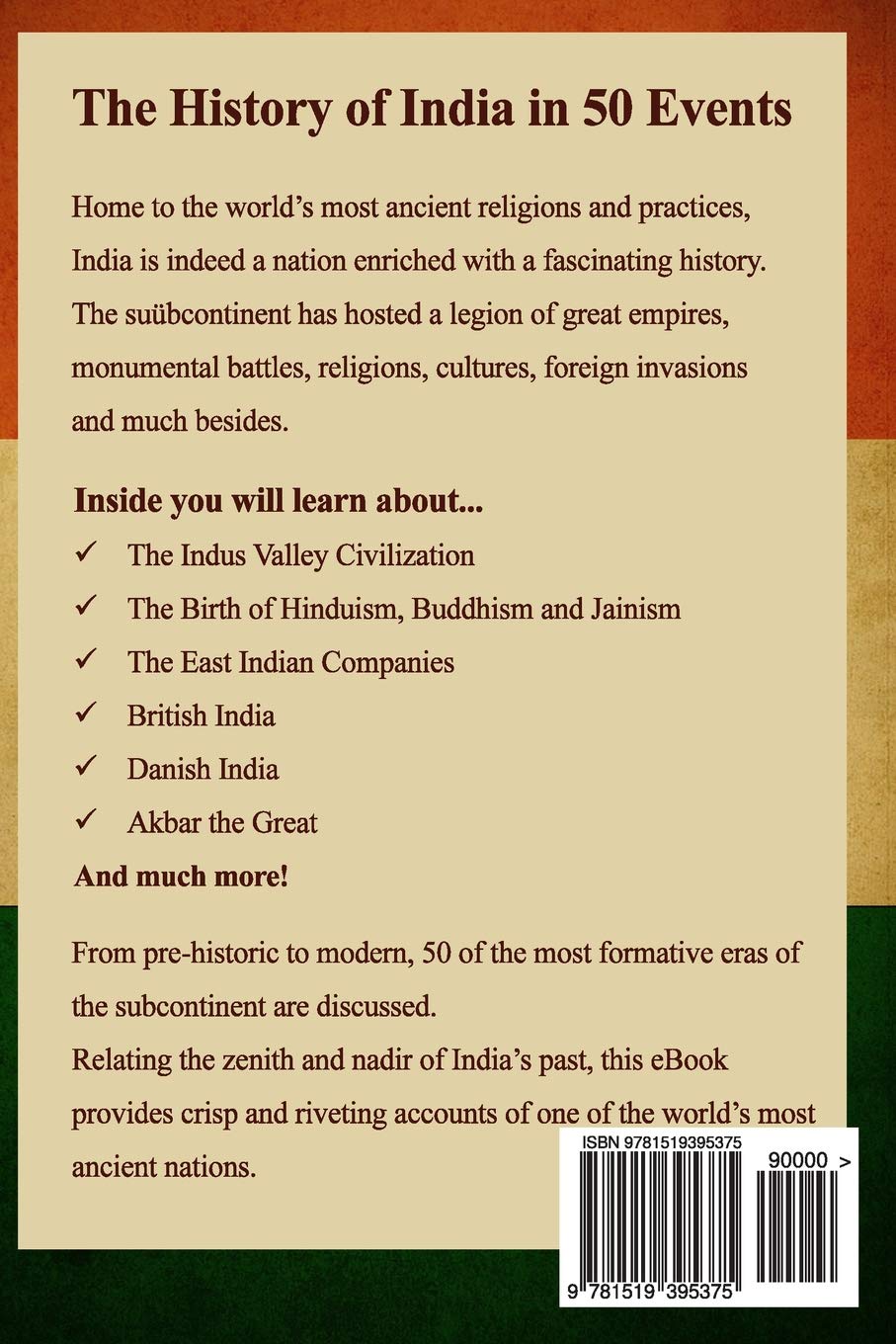 The History of India in 50 Events

Home to the world's most ancient religions and practices, India is indeed a nation enriched with a fascinating history. The suübcontinent has hosted a legion of great empires, monumental battles, religions, cultures, foreign invasions and much besides.

Inside you will learn about...

✓ The Indus Valley Civilization

✓ The Birth of Hinduism, Buddhism and Jainism

✓ The East Indian Companies

✓ British India

✓ Danish India

✓ Akbar the Great

And much more!

From pre-historic to modern, 50 of the most formative eras of the subcontinent are discussed.

Relating the zenith and nadir of India's past, this eBook provides crisp and riveting accounts of one of the world's most ancient nations.

ISBN 9781519395375

90000 >

9 781519 395375